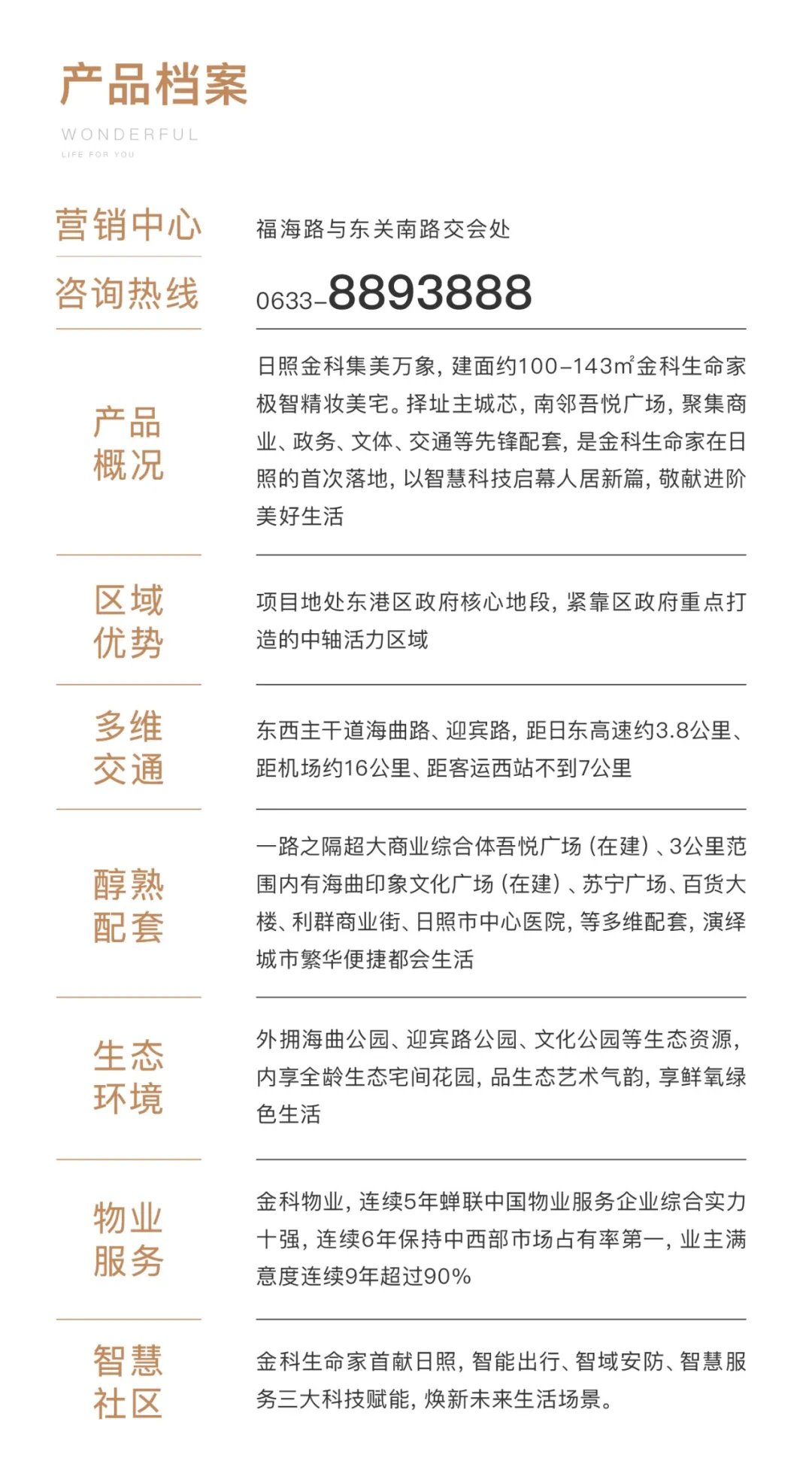 产品档案

WONDERFUL
LIFE FOR YOU

营销中心
福海路与东关南路交会处

咨询热线
0633-8893888

产品概况
日照金科集美万象，建面约100-143㎡金科生命家极智精妆美宅。择址主城芯，南邻吾悦广场，聚集商业、政务、文体、交通等先锋配套，是金科生命家在日照的首次落地，以智慧科技启幕人居新篇，敬献进阶美好生活

区域优势
项目地处东港区政府核心地段，紧靠区政府重点打造的中轴活力区域

多维交通
东西主干道海曲路、迎宾路，距日东高速约3.8公里、距机场约16公里、距客运西站不到7公里

醇熟配套
一路之隔超大商业综合体吾悦广场（在建）、3公里范围内有海曲印象文化广场（在建）、苏宁广场、百货大楼、利群商业街、日照市中心医院，等多维配套，演绎城市繁华便捷都会生活

生态环境
外拥海曲公园、迎宾路公园、文化公园等生态资源，内享全龄生态宅间花园，品生态艺术气韵，享鲜氧绿色生活

物业服务
金科物业，连续5年蝉联中国物业服务企业综合实力十强，连续6年保持中西部市场占有率第一，业主满意度连续9年超过90%

智慧社区
金科生命家首献日照，智能出行、智域安防、智慧服务三大科技赋能，焕新未来生活场景。